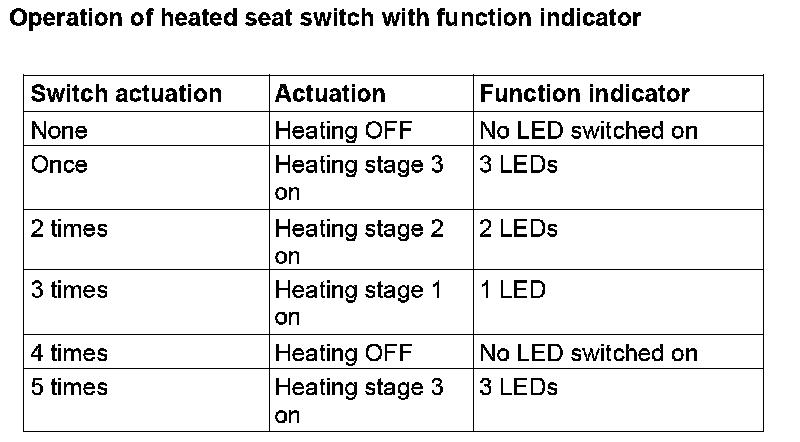 Operation of heated seat switch with function indicator

| Switch actuation | Actuation | Function indicator |
|---|---|---|
| None | Heating OFF | No LED switched on |
| Once | Heating stage 3 on | 3 LEDs |
| 2 times | Heating stage 2 on | 2 LEDs |
| 3 times | Heating stage 1 on | 1 LED |
| 4 times | Heating OFF | No LED switched on |
| 5 times | Heating stage 3 on | 3 LEDs |